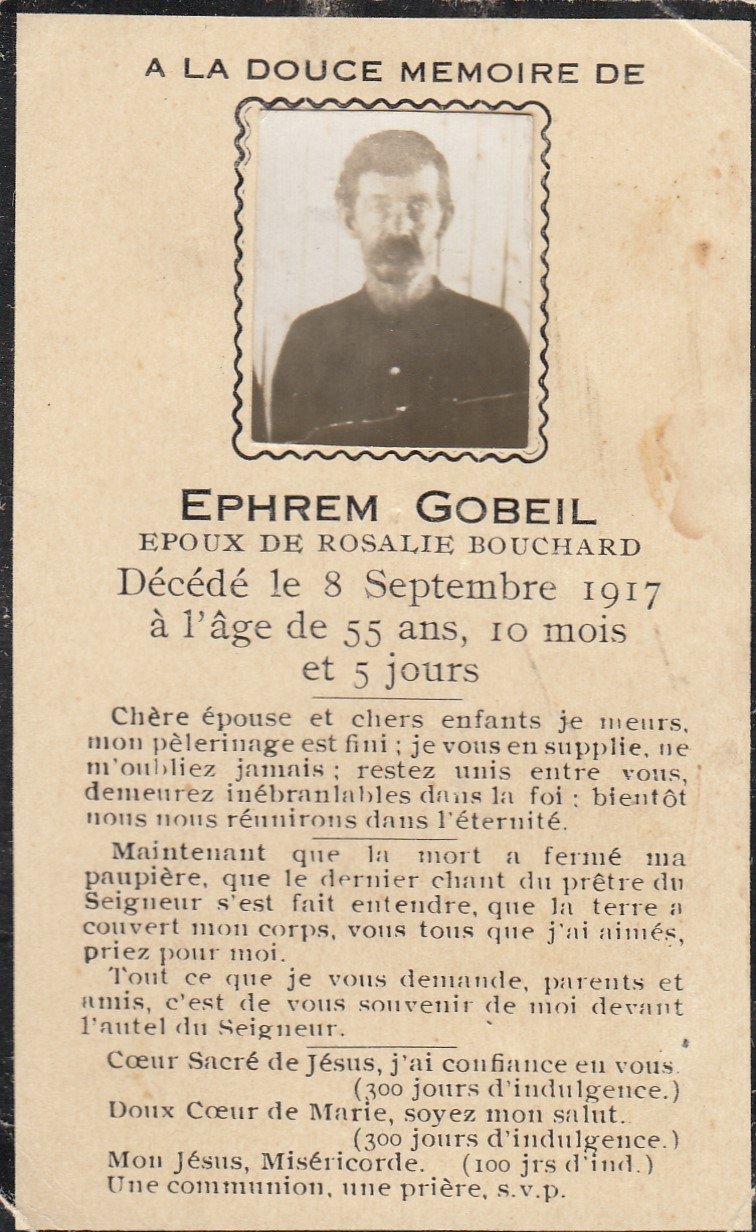 A LA DOUCE MEMOIRE DE

EPHREM GOBEIL
EPOUX DE ROSALIE BOUCHARD
Décédé le 8 Septembre 1917
à l'âge de 55 ans, 10 mois
et 5 jours

Chère épouse et chers enfants je meurs, mon pèlerinage est fini ; je vous en supplie, ne m'oubliez jamais ; restez unis entre vous, demeurez inébranlables dans la foi ; bientôt nous nous réunirons dans l'éternité.

Maintenant que la mort a fermé ma paupière, que le dernier chant du prêtre du Seigneur s'est fait entendre, que la terre a couvert mon corps, vous tous que j'ai aimés, priez pour moi.

Tout ce que je vous demande, parents et amis, c'est de vous souvenir de moi devant l'autel du Seigneur.

Cœur Sacré de Jésus, j'ai confiance en vous.
(300 jours d'indulgence.)
Doux Cœur de Marie, soyez mon salut.
(300 jours d'indulgence.)
Mon Jésus, Miséricorde. (100 jrs d'ind.)
Une communion, une prière, s.v.p.